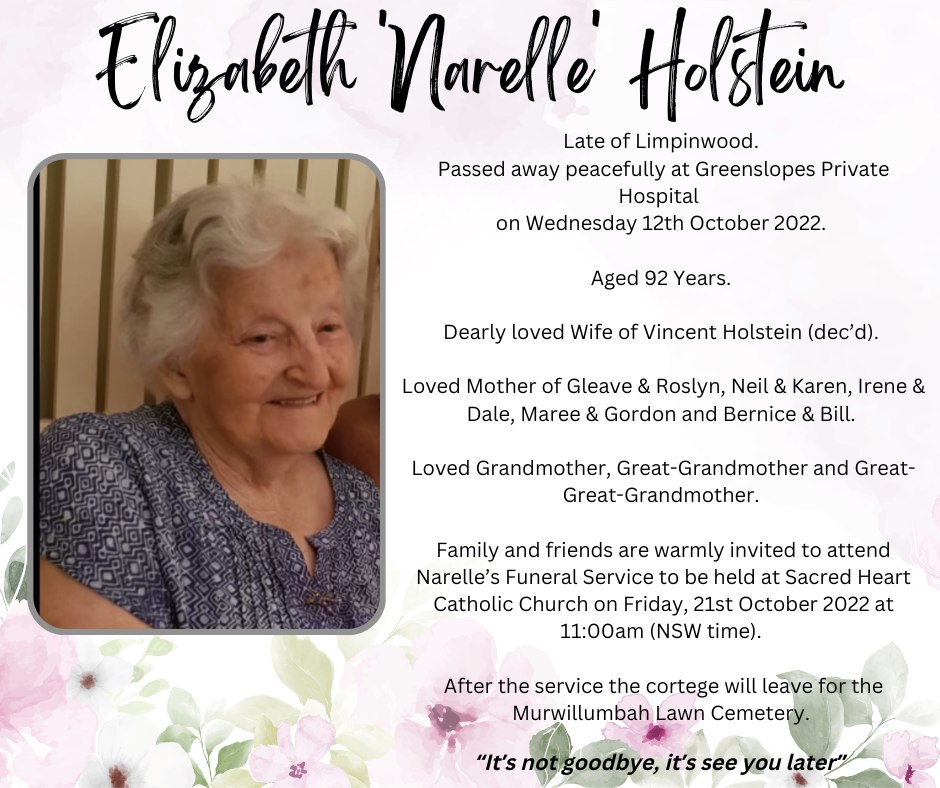 Elizabeth 'Narelle' Holstein

Late of Limpinwood.
Passed away peacefully at Greenslopes Private Hospital
on Wednesday 12th October 2022.

Aged 92 Years.

Dearly loved Wife of Vincent Holstein (dec'd).

Loved Mother of Gleave & Roslyn, Neil & Karen, Irene & Dale, Maree & Gordon and Bernice & Bill.

Loved Grandmother, Great-Grandmother and Great-Great-Grandmother.

Family and friends are warmly invited to attend Narelle's Funeral Service to be held at Sacred Heart Catholic Church on Friday, 21st October 2022 at 11:00am (NSW time).

After the service the cortege will leave for the Murwillumbah Lawn Cemetery.

"It's not goodbye, it's see you later"